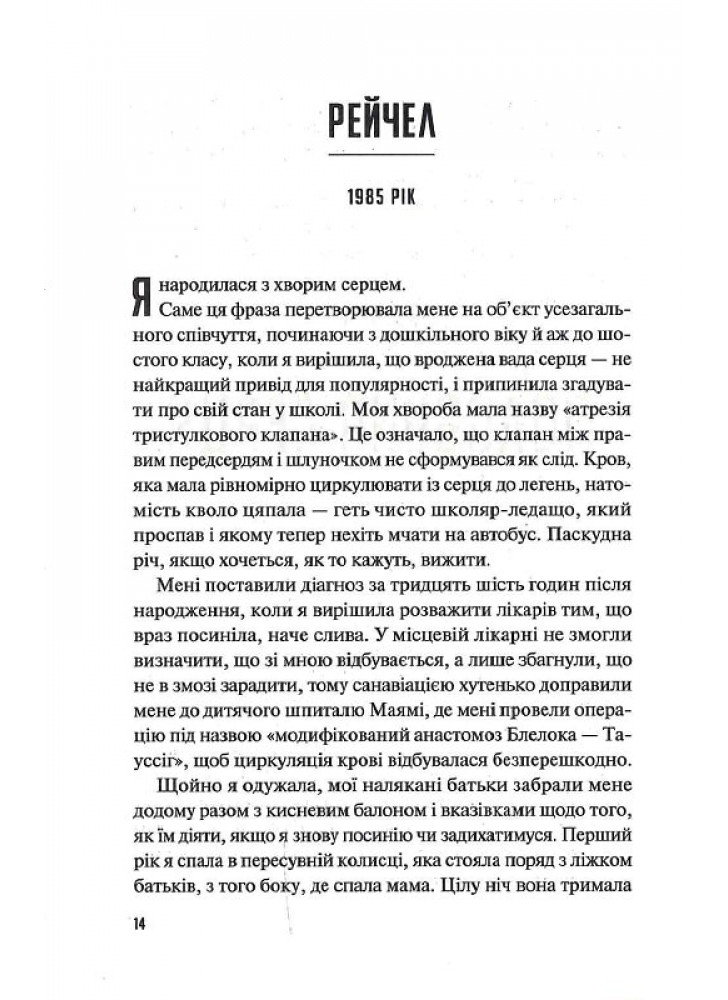 РЕЙЧЕЛ

1985 РІК

Я народилася з хворим серцем.

Саме ця фраза перетворювала мене на об'єкт усезагального співчуття, починаючи з дошкільного віку й аж до шостого класу, коли я вирішила, що вроджена вада серця — не найкращий привід для популярності, і припинила згадувати про свій стан у школі. Моя хвороба мала назву «атрезія тристулкового клапана». Це означало, що клапан між правим передсердям і шлуночком не сформувався як слід. Кров, яка мала рівномірно циркулювати із серця до легень, натомість кволо цяпала — геть чисто школяр-ледащо, який проспав і якому тепер нехіть мчати на автобус. Паскудна річ, якщо хочеться, як то кажуть, вижити.

Мені поставили діагноз за тридцять шість годин після народження, коли я вирішила розважити лікарів тим, що враз посиніла, наче слива. У місцевій лікарні не змогли визначити, що зі мною відбувається, а лише збагнули, що не в змозі зарадити, тому санавіацією хутенько доправили мене до дитячого шпиталю Маямі, де мені провели операцію під назвою «модифікований анастомоз Блелока — Тауссіг», щоб циркуляція крові відбувалася безперешкодно.

Щойно я одужала, мої налякані батьки забрали мене додому разом з кисневим балоном і вказівками щодо того, як їм діяти, якщо я знову посинію чи задихатимуся. Перший рік я спала в пересувній колисці, яка стояла поряд з ліжком батьків, з того боку, де спала мама. Цілу ніч вона тримала

14